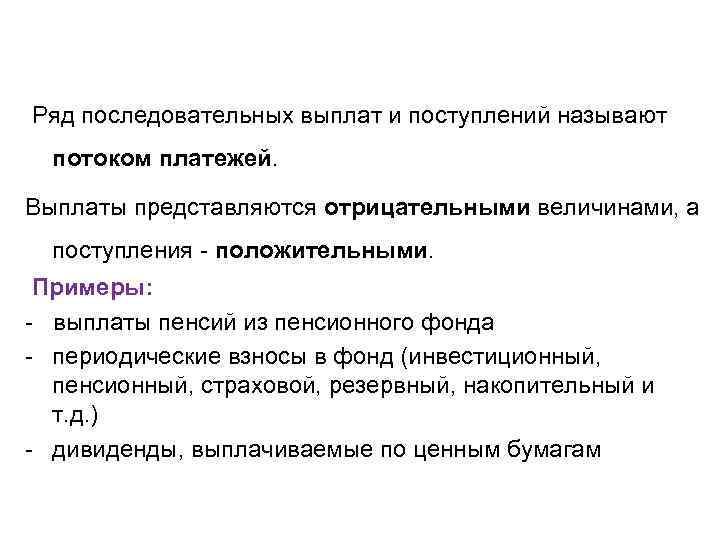 Ряд последовательных выплат и поступлений называют потоком платежей.

Выплаты представляются отрицательными величинами, а поступления - положительными.

Примеры:

- выплаты пенсий из пенсионного фонда
- периодические взносы в фонд (инвестиционный, пенсионный, страховой, резервный, накопительный и т.д.)
- дивиденды, выплачиваемые по ценным бумагам